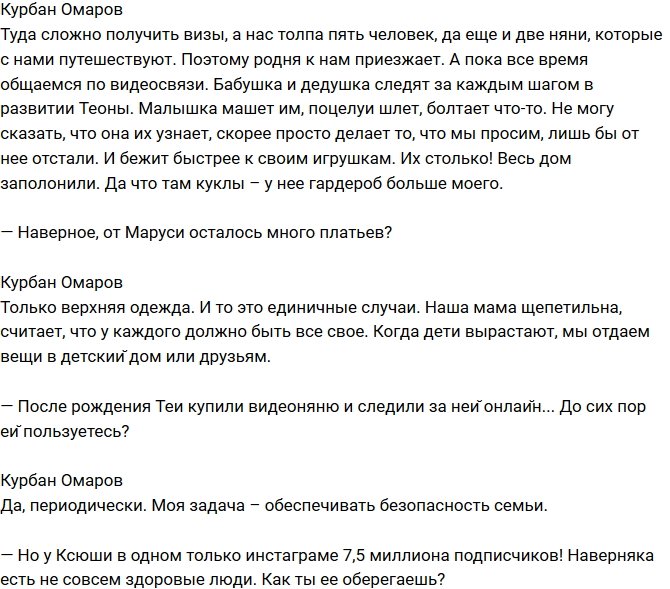 Курбан Омаров
Туда сложно получить визы, а нас толпа пять человек, да еще и две няни, которые с нами путешествуют. Поэтому родня к нам приезжает. А пока все время общаемся по видеосвязи. Бабушка и дедушка следят за каждым шагом в развитии Теоны. Малышка машет им, поцелуи шлет, болтает что-то. Не могу сказать, что она их узнает, скорее просто делает то, что мы просим, лишь бы от нее отстали. И бежит быстрее к своим игрушкам. Их столько! Весь дом заполонили. Да что там куклы – у нее гардероб больше моего.

— Наверное, от Маруси осталось много платьев?

Курбан Омаров
Только верхняя одежда. И то это единичные случаи. Наша мама щепетильна, считает, что у каждого должно быть все свое. Когда дети вырастают, мы отдаем вещи в детский дом или друзьям.

— После рождения Теи купили видеоняню и следили за ней онлайн... До сих пор ей пользуетесь?

Курбан Омаров
Да, периодически. Моя задача – обеспечивать безопасность семьи.

— Но у Ксюши в одном только инстаграме 7,5 миллиона подписчиков! Наверняка есть не совсем здоровые люди. Как ты ее оберегаешь?